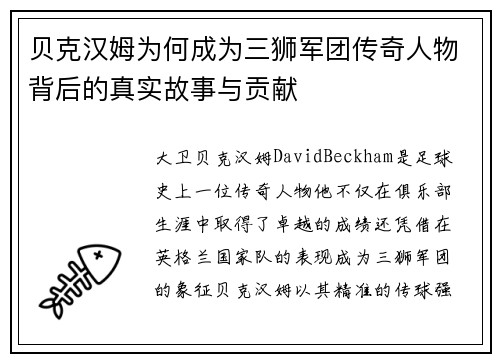 贝克汉姆为何成为三狮军团传奇人物背后的真实故事与贡献

大卫贝克汉姆DavidBeckham是足球史上一位传奇人物他不仅在俱乐部生涯中取得了卓越的成绩还凭借在英格兰国家队的表现成为三狮军团的象征贝克汉姆以其精准的传球强